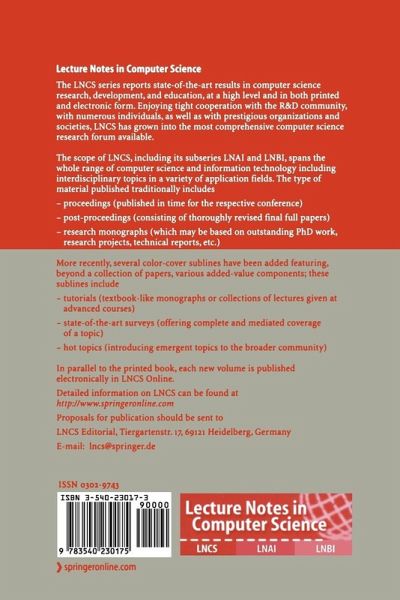 Lecture Notes in Computer Science

The LNCS series reports state-of-the-art results in computer science research, development, and education, at a high level and in both printed and electronic form. Enjoying tight cooperation with the R&D community, with numerous individuals, as well as with prestigious organizations and societies, LNCS has grown into the most comprehensive computer science research forum available.

The scope of LNCS, including its subseries LNAI and LNBI, spans the whole range of computer science and information technology including interdisciplinary topics in a variety of application fields. The type of material published traditionally includes

– proceedings (published in time for the respective conference)

– post-proceedings (consisting of thoroughly revised final full papers)

– research monographs (which may be based on outstanding PhD work, research projects, technical reports, etc.)

More recently, several color-cover sublines have been added featuring, beyond a collection of papers, various added-value components; these sublines include

– tutorials (textbook-like monographs or collections of lectures given at advanced courses)

– state-of-the-art surveys (offering complete and mediated coverage of a topic)

– hot topics (introducing emergent topics to the broader community)

In parallel to the printed book, each new volume is published electronically in LNCS Online.

Detailed information on LNCS can be found at
http://www.springeronline.com

Proposals for publication should be sent to

LNCS Editorial, Tiergartenstr. 17, 69121 Heidelberg, Germany

E-mail: lncs@springer.de

ISSN 0302-9743

ISBN 3-540-23017-3

90000

9 783540 230175

Lecture Notes in Computer Science

LNCS LNAI LNBI

springeronline.com